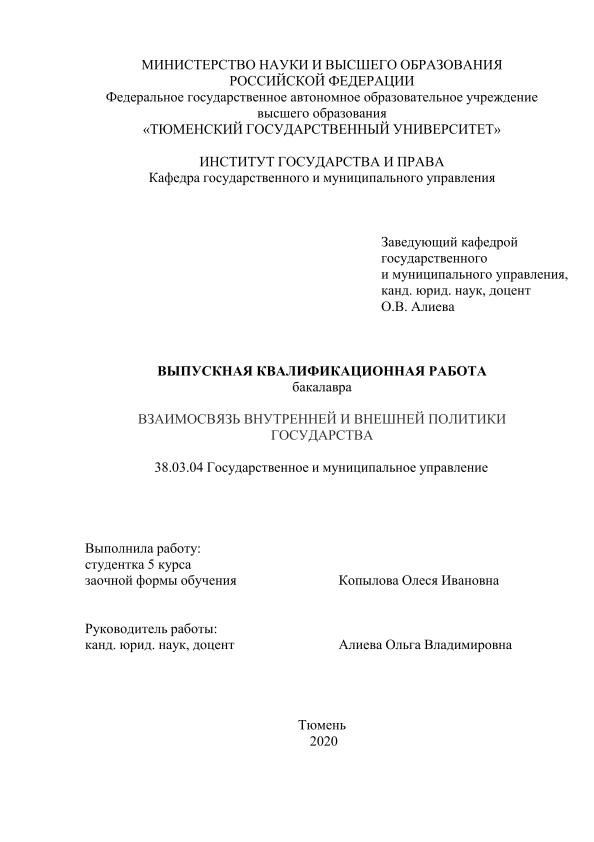 МИНИСТЕРСТВО НАУКИ И ВЫСШЕГО ОБРАЗОВАНИЯ РОССИЙСКОЙ ФЕДЕРАЦИИ
Федеральное государственное автономное образовательное учреждение высшего образования
«ТЮМЕНСКИЙ ГОСУДАРСТВЕННЫЙ УНИВЕРСИТЕТ»

ИНСТИТУТ ГОСУДАРСТВА И ПРАВА
Кафедра государственного и муниципального управления

Заведующий кафедрой
государственного
и муниципального управления,
канд. юрид. наук, доцент
О.В. Алиева

ВЫПУСКНАЯ КВАЛИФИКАЦИОННАЯ РАБОТА
бакалавра

ВЗАИМОСВЯЗЬ ВНУТРЕННЕЙ И ВНЕШНЕЙ ПОЛИТИКИ ГОСУДАРСТВА

38.03.04 Государственное и муниципальное управление

Выполнила работу:
студентка 5 курса
заочной формы обучения
Копылова Олеся Ивановна

Руководитель работы:
канд. юрид. наук, доцент
Алиева Ольга Владимировна

Тюмень
2020